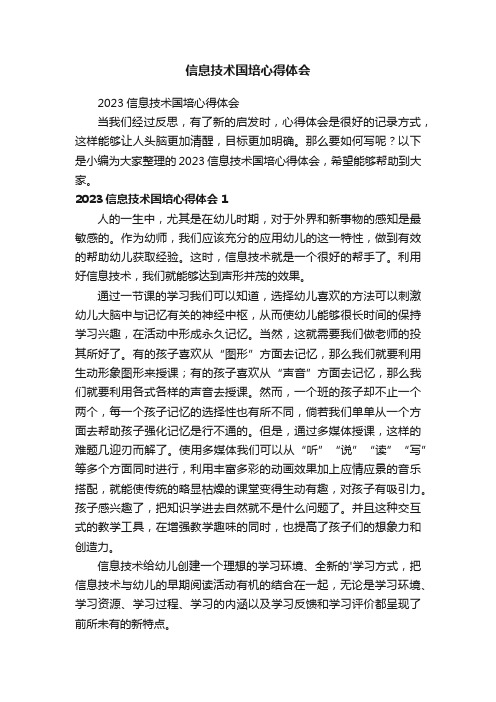 信息技术国培心得体会

2023 信息技术国培心得体会

当我们经过反思，有了新的启发时，心得体会是很好的记录方式，这样能够让人头脑更加清醒，目标更加明确。那么要如何写呢？以下是小编为大家整理的 2023 信息技术国培心得体会，希望能够帮助到大家。

2023 信息技术国培心得体会 1

人的一生中，尤其是在幼儿时期，对于外界和新事物的感知是最敏感的。作为幼师，我们应该充分的应用幼儿的这一特性，做到有效的帮助幼儿获取经验。这时，信息技术就是一个很好的帮手了。利用好信息技术，我们就能够达到声形并茂的效果。

通过一节课的学习我们可以知道，选择幼儿喜欢的方法可以刺激幼儿大脑中与记忆有关的神经中枢，从而使幼儿能够很长时间的保持学习兴趣，在活动中形成永久记忆。当然，这就需要我们做老师的投其所好了。有的孩子喜欢从“图形”方面去记忆，那么我们就要利用生动形象图形来授课；有的孩子喜欢从“声音”方面去记忆，那么我们就要利用各式各样的声音去授课。然而，一个班的孩子却不止一个两个，每一个孩子记忆的选择性也有所不同，倘若我们单单从一个方面去帮助孩子强化记忆是行不通的。但是，通过多媒体授课，这样的难题几迎刃而解了。使用多媒体我们可以从“听”“说”“读”“写”等多个方面同时进行，利用丰富多彩的动画效果加上应情应景的音乐搭配，就能使传统的略显枯燥的课堂变得生动有趣，对孩子有吸引力。孩子感兴趣了，把知识学进去自然就不是什么问题了。并且这种交互式的教学工具，在增强教学趣味的同时，也提高了孩子们的想象力和创造力。

信息技术给幼儿创建一个理想的学习环境、全新的'学习方式，把信息技术与幼儿的早期阅读活动有机的结合在一起，无论是学习环境、学习资源、学习过程、学习的内涵以及学习反馈和学习评价都呈现了前所未有的新特点。